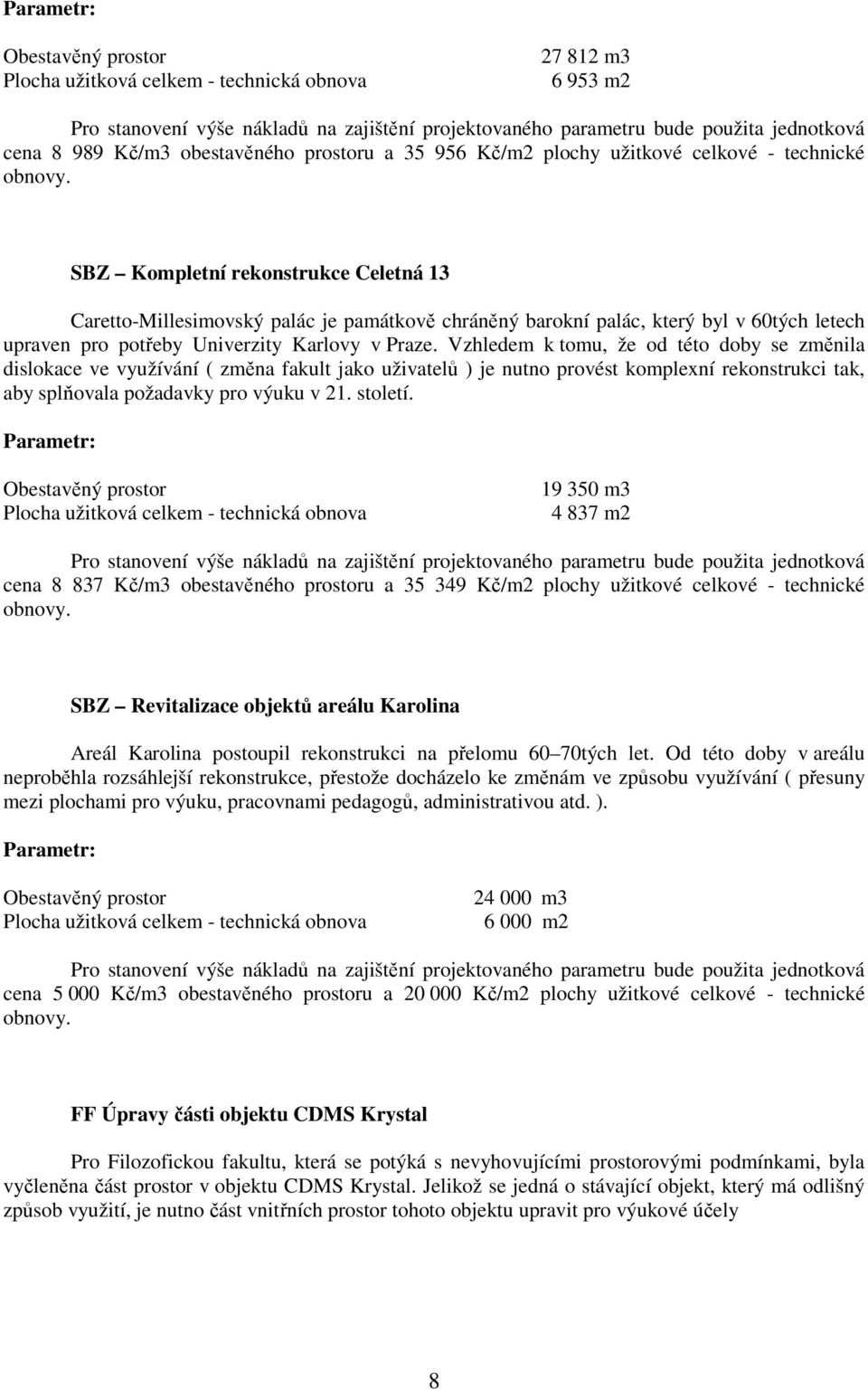 Parametr:

Obestavěný prostor 27 812 m3
Plocha užitková celkem - technická obnova 6 953 m2

Pro stanovení výše nákladů na zajištění projektovaného parametru bude použita jednotková cena 8 989 Kč/m3 obestavěného prostoru a 35 956 Kč/m2 plochy užitkové celkové - technické obnovy.

SBZ – Kompletní rekonstrukce Celetná 13

Caretto-Millesimovský palác je památkově chráněný barokní palác, který byl v 60tých letech upraven pro potřeby Univerzity Karlovy v Praze. Vzhledem k tomu, že od této doby se změnila dislokace ve využívání ( změna fakult jako uživatelů ) je nutno provést komplexní rekonstrukci tak, aby splňovala požadavky pro výuku v 21. století.

Parametr:

Obestavěný prostor 19 350 m3
Plocha užitková celkem - technická obnova 4 837 m2

Pro stanovení výše nákladů na zajištění projektovaného parametru bude použita jednotková cena 8 837 Kč/m3 obestavěného prostoru a 35 349 Kč/m2 plochy užitkové celkové - technické obnovy.

SBZ – Revitalizace objektů areálu Karolina

Areál Karolina postoupil rekonstrukci na přelomu 60–70tých let. Od této doby v areálu neproběhla rozsáhlejší rekonstrukce, přestože docházelo ke změnám ve způsobu využívání ( přesuny mezi plochami pro výuku, pracovnami pedagogů, administrativou atd. ).

Parametr:

Obestavěný prostor 24 000 m3
Plocha užitková celkem - technická obnova 6 000 m2

Pro stanovení výše nákladů na zajištění projektovaného parametru bude použita jednotková cena 5 000 Kč/m3 obestavěného prostoru a 20 000 Kč/m2 plochy užitkové celkové - technické obnovy.

FF Úpravy části objektu CDMS Krystal

Pro Filozofickou fakultu, která se potýká s nevyhovujícími prostorovými podmínkami, byla vyčleněna část prostor v objektu CDMS Krystal. Jelikož se jedná o stávající objekt, který má odlišný způsob využití, je nutno část vnitřních prostor tohoto objektu upravit pro výukové účely

8